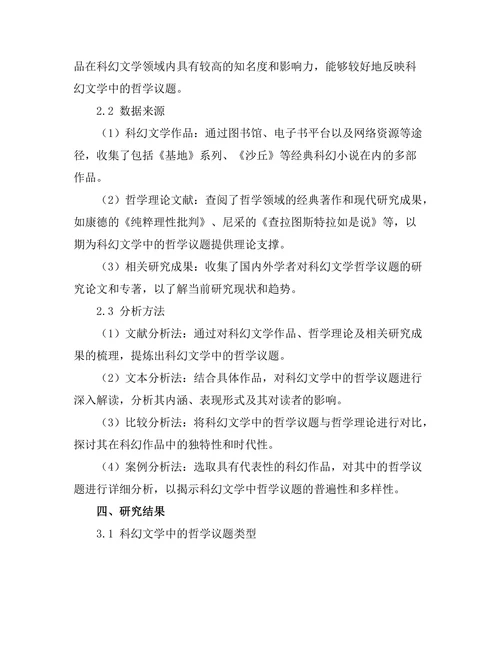 品在科幻文学领域内具有较高的知名度和影响力，能够较好地反映科幻文学中的哲学议题。

2.2 数据来源

（1）科幻文学作品：通过图书馆、电子书平台以及网络资源等途径，收集了包括《基地》系列、《沙丘》等经典科幻小说在内的多部作品。

（2）哲学理论文献：查阅了哲学领域的经典著作和现代研究成果，如康德的《纯粹理性批判》、尼采的《查拉图斯特拉如是说》等，以期为科幻文学中的哲学议题提供理论支撑。

（3）相关研究成果：收集了国内外学者对科幻文学哲学议题的研究论文和专著，以了解当前研究现状和趋势。

2.3 分析方法

（1）文献分析法：通过对科幻文学作品、哲学理论及相关研究成果的梳理，提炼出科幻文学中的哲学议题。

（2）文本分析法：结合具体作品，对科幻文学中的哲学议题进行深入解读，分析其内涵、表现形式及其对读者的影响。

（3）比较分析法：将科幻文学中的哲学议题与哲学理论进行对比，探讨其在科幻作品中的独特性和时代性。

（4）案例分析法：选取具有代表性的科幻作品，对其中的哲学议题进行详细分析，以揭示科幻文学中哲学议题的普遍性和多样性。

四、研究结果

3.1 科幻文学中的哲学议题类型